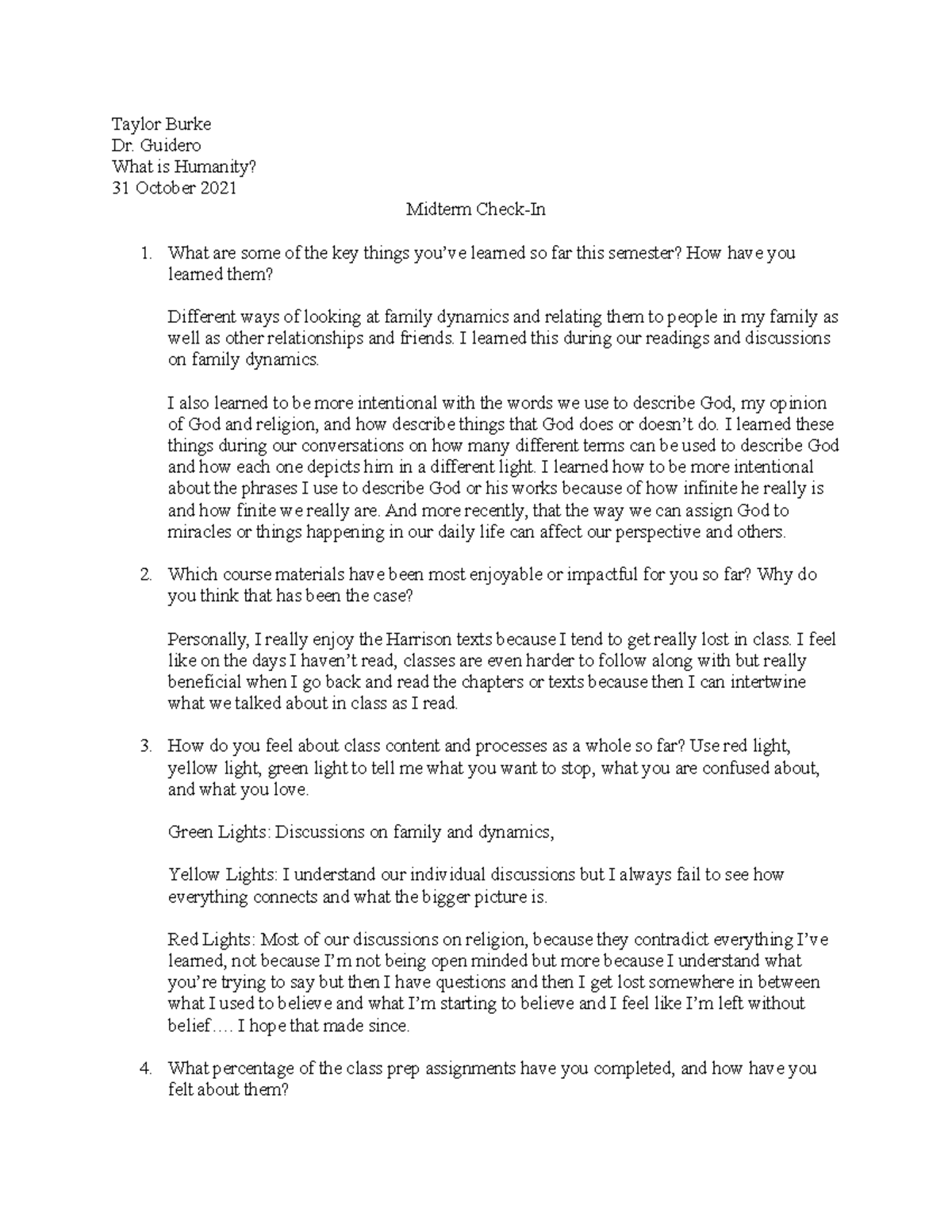 Taylor Burke
Dr. Guidero
What is Humanity?
31 October 2021

Midterm Check-In

1. What are some of the key things you've learned so far this semester? How have you learned them?

Different ways of looking at family dynamics and relating them to people in my family as well as other relationships and friends. I learned this during our readings and discussions on family dynamics.

I also learned to be more intentional with the words we use to describe God, my opinion of God and religion, and how describe things that God does or doesn't do. I learned these things during our conversations on how many different terms can be used to describe God and how each one depicts him in a different light. I learned how to be more intentional about the phrases I use to describe God or his works because of how infinite he really is and how finite we really are. And more recently, that the way we can assign God to miracles or things happening in our daily life can affect our perspective and others.

2. Which course materials have been most enjoyable or impactful for you so far? Why do you think that has been the case?

Personally, I really enjoy the Harrison texts because I tend to get really lost in class. I feel like on the days I haven't read, classes are even harder to follow along with but really beneficial when I go back and read the chapters or texts because then I can intertwine what we talked about in class as I read.

3. How do you feel about class content and processes as a whole so far? Use red light, yellow light, green light to tell me what you want to stop, what you are confused about, and what you love.

Green Lights: Discussions on family and dynamics,

Yellow Lights: I understand our individual discussions but I always fail to see how everything connects and what the bigger picture is.

Red Lights: Most of our discussions on religion, because they contradict everything I've learned, not because I'm not being open minded but more because I understand what you're trying to say but then I have questions and then I get lost somewhere in between what I used to believe and what I'm starting to believe and I feel like I'm left without belief…. I hope that made since.

4. What percentage of the class prep assignments have you completed, and how have you felt about them?